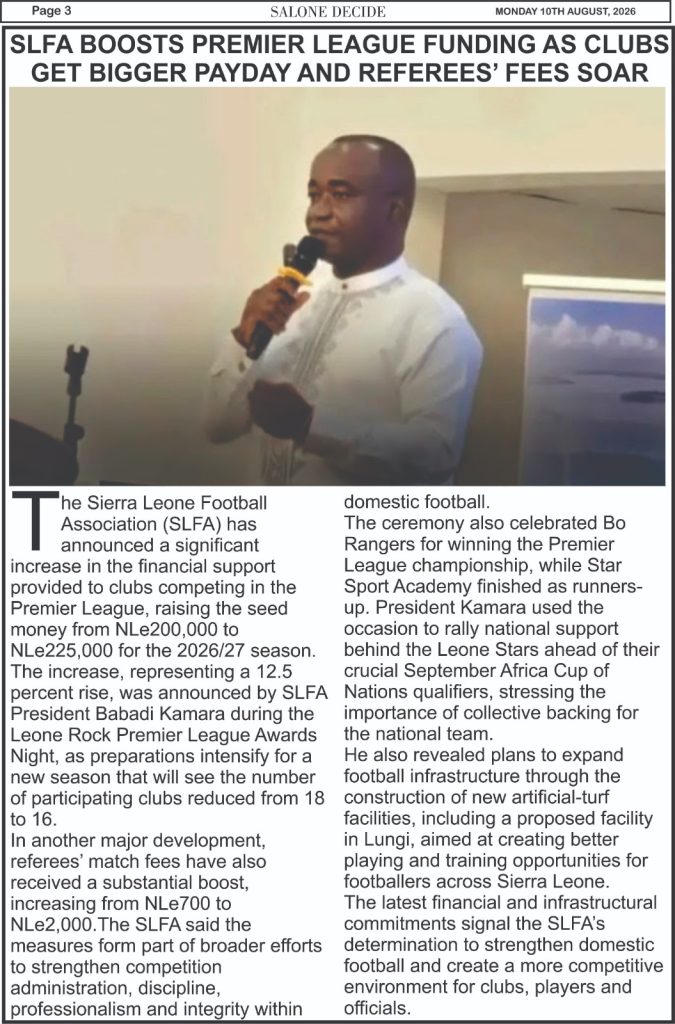 Page 3 SALONE DECIDE MONDAY 10TH AUGUST, 2026

SLFA BOOSTS PREMIER LEAGUE FUNDING AS CLUBS GET BIGGER PAYDAY AND REFEREES' FEES SOAR

The Sierra Leone Football Association (SLFA) has announced a significant increase in the financial support provided to clubs competing in the Premier League, raising the seed money from NLe200,000 to NLe225,000 for the 2026/27 season.
The increase, representing a 12.5 percent rise, was announced by SLFA President Babadi Kamara during the Leone Rock Premier League Awards Night, as preparations intensify for a new season that will see the number of participating clubs reduced from 18 to 16.
In another major development, referees' match fees have also received a substantial boost, increasing from NLe700 to NLe2,000.The SLFA said the measures form part of broader efforts to strengthen competition administration, discipline, professionalism and integrity within domestic football.
The ceremony also celebrated Bo Rangers for winning the Premier League championship, while Star Sport Academy finished as runners-up. President Kamara used the occasion to rally national support behind the Leone Stars ahead of their crucial September Africa Cup of Nations qualifiers, stressing the importance of collective backing for the national team.
He also revealed plans to expand football infrastructure through the construction of new artificial-turf facilities, including a proposed facility in Lungi, aimed at creating better playing and training opportunities for footballers across Sierra Leone.
The latest financial and infrastructural commitments signal the SLFA's determination to strengthen domestic football and create a more competitive environment for clubs, players and officials.